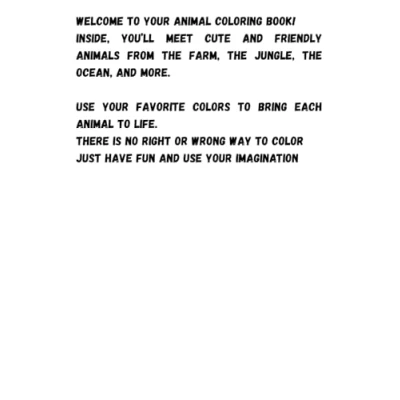 WELCOME TO YOUR ANIMAL COLORING BOOK! INSIDE, YOU'LL MEET CUTE AND FRIENDLY ANIMALS FROM THE FARM, THE JUNGLE, THE OCEAN, AND MORE.

USE YOUR FAVORITE COLORS TO BRING EACH ANIMAL TO LIFE.
THERE IS NO RIGHT OR WRONG WAY TO COLOR
JUST HAVE FUN AND USE YOUR IMAGINATION